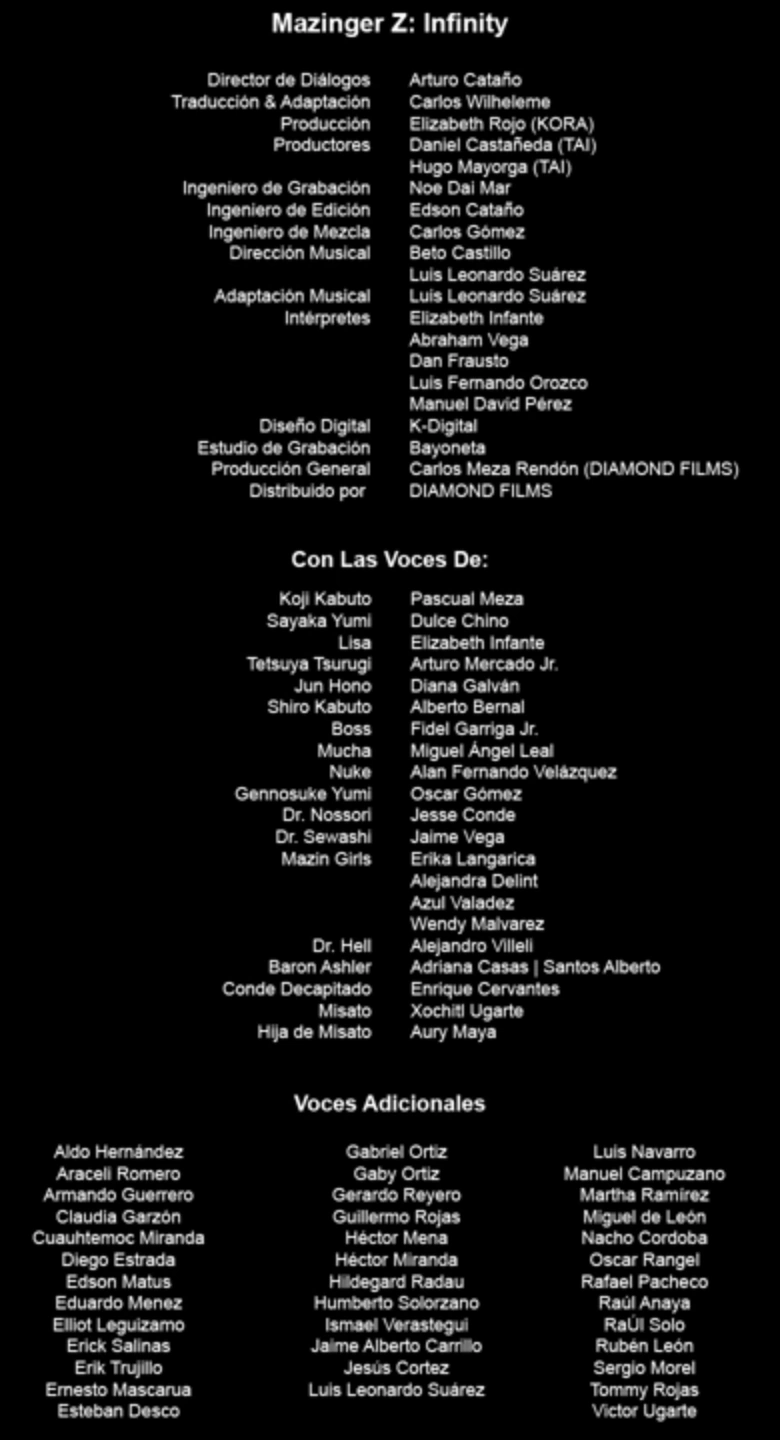 Mazinger Z: Infinity

Director de Diálogos Arturo Cataño
Traducción & Adaptación Carlos Wilheleme
Producción Elizabeth Rojo (KORA)
Productores Daniel Castañeda (TAI)
Hugo Mayorga (TAI)
Ingeniero de Grabación Noe Dai Mar
Ingeniero de Edición Edson Cataño
Ingeniero de Mezcla Carlos Gómez
Dirección Musical Beto Castillo
Luis Leonardo Suárez
Adaptación Musical Luis Leonardo Suárez
Intérpretes Elizabeth Infante
Abraham Vega
Dan Frausto
Luis Fernando Orozco
Manuel David Pérez
Diseño Digital K-Digital
Estudio de Grabación Bayoneta
Producción General Carlos Meza Rendón (DIAMOND FILMS)
Distribuido por DIAMOND FILMS

Con Las Voces De:

Koji Kabuto Pascual Meza
Sayaka Yumi Dulce Chino
Lisa Elizabeth Infante
Tetsuya Tsurugi Arturo Mercado Jr.
Jun Hono Diana Galván
Shiro Kabuto Alberto Bernal
Boss Fidel Garriga Jr.
Mucha Miguel Ángel Leal
Nuke Alan Fernando Velázquez
Gennosuke Yumi Oscar Gómez
Dr. Nossori Jesse Conde
Dr. Sewashi Jaime Vega
Mazin Girls Erika Langarica
Alejandra Delint
Azul Valadez
Wendy Malvarez
Dr. Hell Alejandro Villeli
Baron Ashler Adriana Casas | Santos Alberto
Conde Decapitado Enrique Cervantes
Misato Xochitl Ugarte
Hija de Misato Aury Maya

Voces Adicionales

Aldo Hernández
Araceli Romero
Armando Guerrero
Claudia Garzón
Cuauhtemoc Miranda
Diego Estrada
Edson Matus
Eduardo Menez
Elliot Leguizamo
Erick Salinas
Erik Trujillo
Ernesto Mascarua
Esteban Desco

Gabriel Ortiz
Gaby Ortiz
Gerardo Reyero
Guillermo Rojas
Héctor Mena
Héctor Miranda
Hildegard Radau
Humberto Solorzano
Ismael Verastegui
Jaime Alberto Carrillo
Jesús Cortez
Luis Leonardo Suárez

Luis Navarro
Manuel Campuzano
Martha Ramirez
Miguel de León
Nacho Cordoba
Oscar Rangel
Rafael Pacheco
Raúl Anaya
RaÚl Solo
Rubén León
Sergio Morel
Tommy Rojas
Victor Ugarte